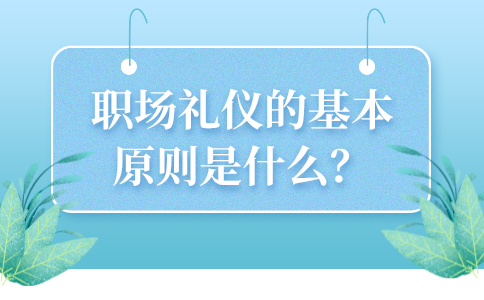 职场礼仪的基本原则是什么？